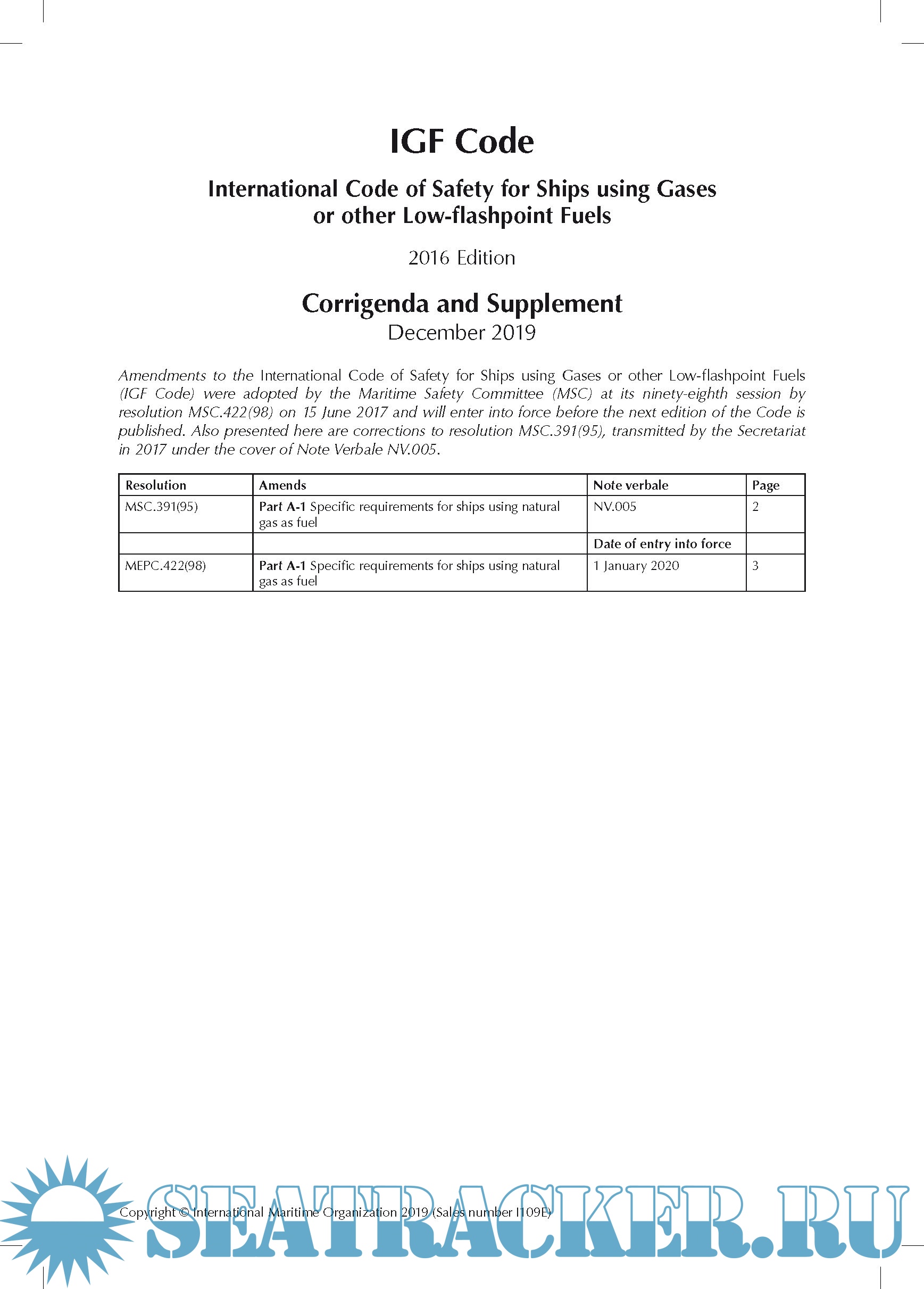 IGF Code

International Code of Safety for Ships using Gases or other Low-flashpoint Fuels

2016 Edition

Corrigenda and Supplement

December 2019

Amendments to the International Code of Safety for Ships using Gases or other Low-flashpoint Fuels (IGF Code) were adopted by the Maritime Safety Committee (MSC) at its ninety-eighth session by resolution MSC.422(98) on 15 June 2017 and will enter into force before the next edition of the Code is published. Also presented here are corrections to resolution MSC.391(95), transmitted by the Secretariat in 2017 under the cover of Note Verbale NV.005.

| Resolution | Amends | Note verbale | Page |
|---|---|---|---|
| MSC.391(95) | Part A-1 Specific requirements for ships using natural gas as fuel | NV.005 | 2 |
| | | Date of entry into force | |
| MEPC.422(98) | Part A-1 Specific requirements for ships using natural gas as fuel | 1 January 2020 | 3 |

Copyright © International Maritime Organization 2019 (Sales number I109E)

SEATRACKER.RU